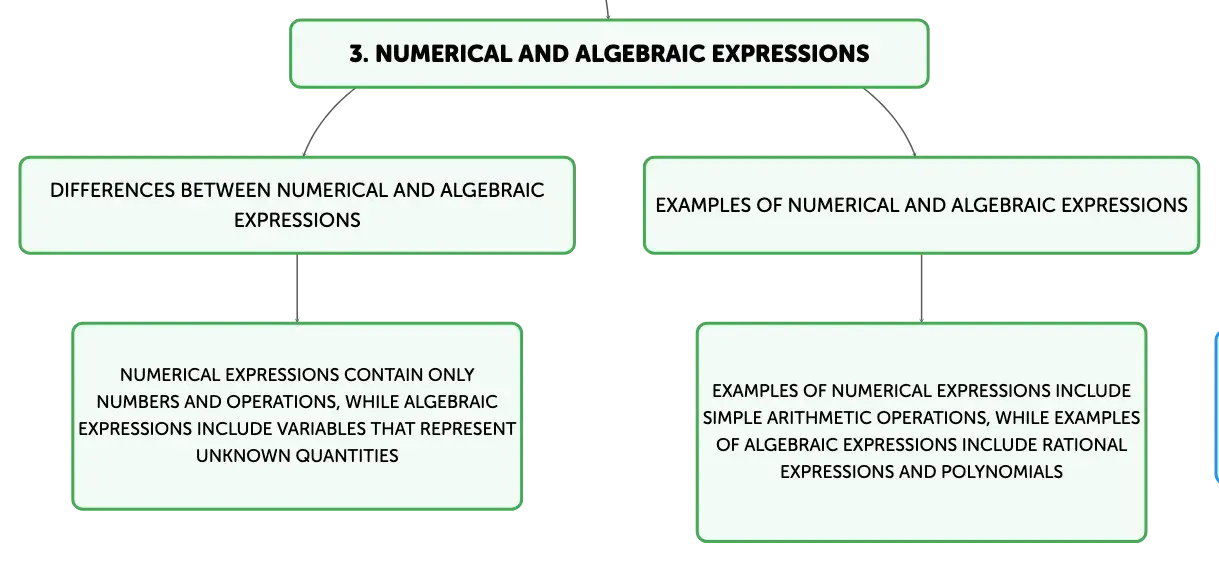 3. NUMERICAL AND ALGEBRAIC EXPRESSIONS

DIFFERENCES BETWEEN NUMERICAL AND ALGEBRAIC EXPRESSIONS

NUMERICAL EXPRESSIONS CONTAIN ONLY NUMBERS AND OPERATIONS, WHILE ALGEBRAIC EXPRESSIONS INCLUDE VARIABLES THAT REPRESENT UNKNOWN QUANTITIES

EXAMPLES OF NUMERICAL AND ALGEBRAIC EXPRESSIONS

EXAMPLES OF NUMERICAL EXPRESSIONS INCLUDE SIMPLE ARITHMETIC OPERATIONS, WHILE EXAMPLES OF ALGEBRAIC EXPRESSIONS INCLUDE RATIONAL EXPRESSIONS AND POLYNOMIALS